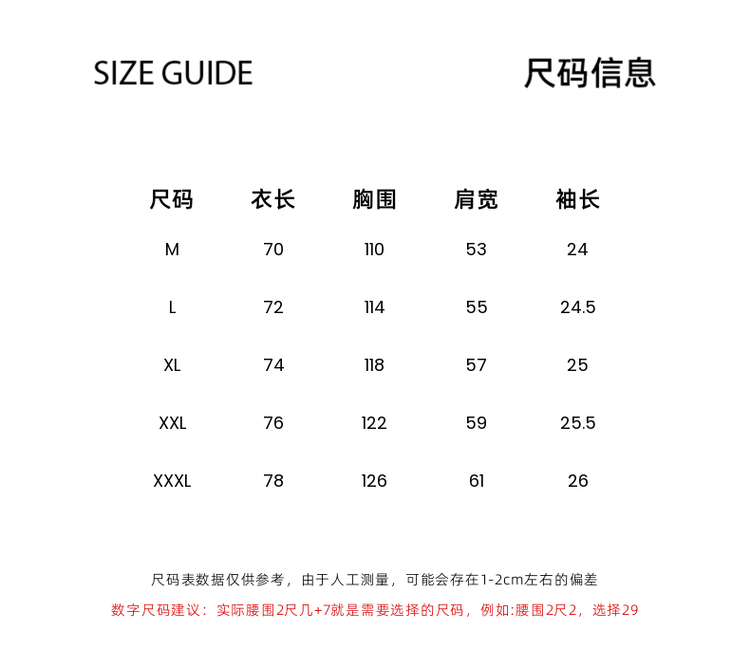 SIZE GUIDE

尺码信息

| 尺码 | 衣长 | 胸围 | 肩宽 | 袖长 |
|---|---|---|---|---|
| M | 70 | 110 | 53 | 24 |
| L | 72 | 114 | 55 | 24.5 |
| XL | 74 | 118 | 57 | 25 |
| XXL | 76 | 122 | 59 | 25.5 |
| XXXL | 78 | 126 | 61 | 26 |

尺码表数据仅供参考，由于人工测量，可能会存在1-2cm左右的偏差

数字尺码建议：实际腰围2尺几+7就是需要选择的尺码，例如:腰围2尺2，选择29